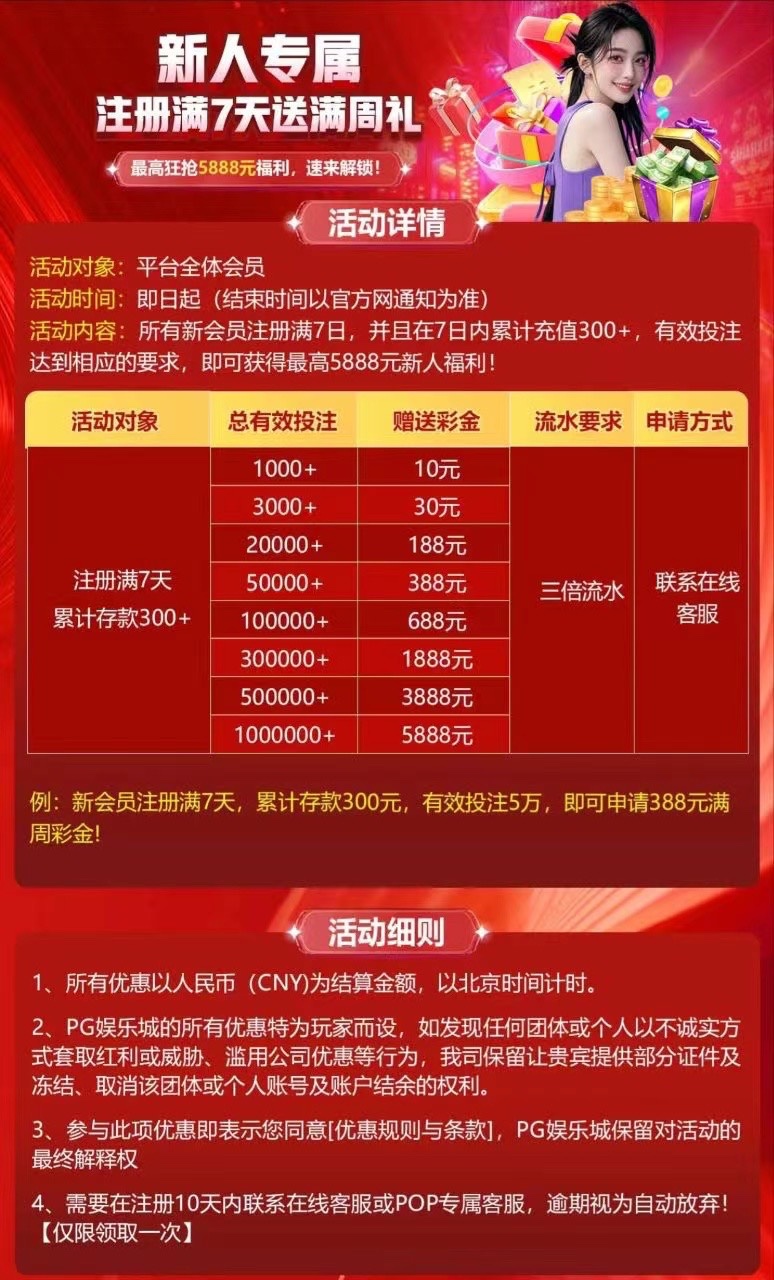 新人专属
注册满7天送满周礼
最高狂抢5888元福利，速来解锁！

活动详情

活动对象：平台全体会员
活动时间：即日起（结束时间以官方网通知为准）
活动内容：所有新会员注册满7日，并且在7日内累计充值300+，有效投注达到相应的要求，即可获得最高5888元新人福利！

| 活动对象 | 总有效投注 | 赠送彩金 | 流水要求 | 申请方式 |
|---|---|---|---|---|
| 注册满7天 累计存款300+ | 1000+ | 10元 | 三倍流水 | 联系在线客服 |
| | 3000+ | 30元 | | |
| | 20000+ | 188元 | | |
| | 50000+ | 388元 | | |
| | 100000+ | 688元 | | |
| | 300000+ | 1888元 | | |
| | 500000+ | 3888元 | | |
| | 1000000+ | 5888元 | | |

例：新会员注册满7天，累计存款300元，有效投注5万，即可申请388元满周彩金!

活动细则

1、所有优惠以人民币（CNY)为结算金额，以北京时间计时。

2、PG娱乐城的所有优惠特为玩家而设，如发现任何团体或个人以不诚实方式套取红利或威胁、滥用公司优惠等行为，我司保留让贵宾提供部分证件及冻结、取消该团体或个人账号及账户结余的权利。

3、参与此项优惠即表示您同意[优惠规则与条款]，PG娱乐城保留对活动的最终解释权

4、需要在注册10天内联系在线客服或POP专属客服，逾期视为自动放弃!【仅限领取一次】